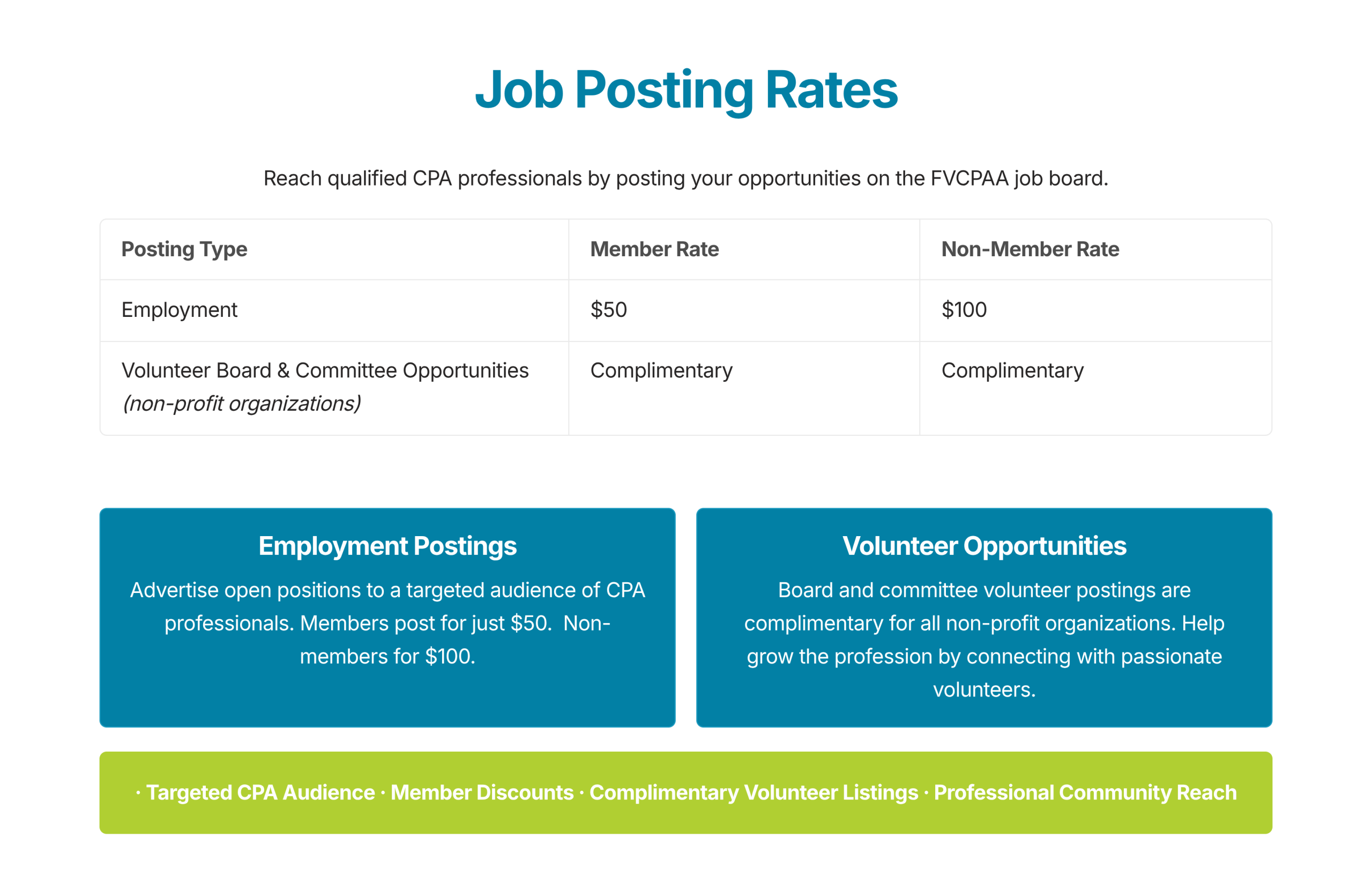 Job Posting Rates

Reach qualified CPA professionals by posting your opportunities on the FVCPAA job board.

| Posting Type | Member Rate | Non-Member Rate |
|---|---|---|
| Employment | $50 | $100 |
| Volunteer Board & Committee Opportunities (non-profit organizations) | Complimentary | Complimentary |

Employment Postings

Advertise open positions to a targeted audience of CPA professionals. Members post for just $50. Non-members for $100.

Volunteer Opportunities

Board and committee volunteer postings are complimentary for all non-profit organizations. Help grow the profession by connecting with passionate volunteers.

· Targeted CPA Audience · Member Discounts · Complimentary Volunteer Listings · Professional Community Reach